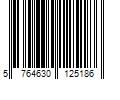 5 764630 125186